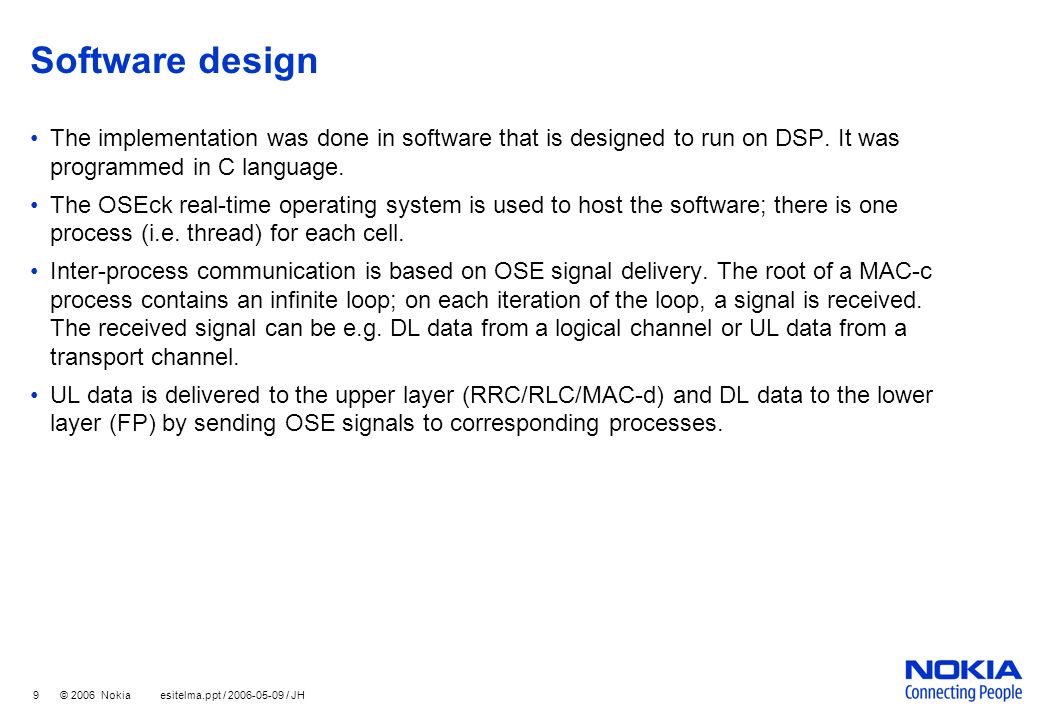 Software design

• The implementation was done in software that is designed to run on DSP. It was programmed in C language.

• The OSEck real-time operating system is used to host the software; there is one process (i.e. thread) for each cell.

• Inter-process communication is based on OSE signal delivery. The root of a MAC-c process contains an infinite loop; on each iteration of the loop, a signal is received. The received signal can be e.g. DL data from a logical channel or UL data from a transport channel.

• UL data is delivered to the upper layer (RRC/RLC/MAC-d) and DL data to the lower layer (FP) by sending OSE signals to corresponding processes.

9 © 2006 Nokia esitelma.ppt / 2006-05-09 / JH

NOKIA
Connecting People